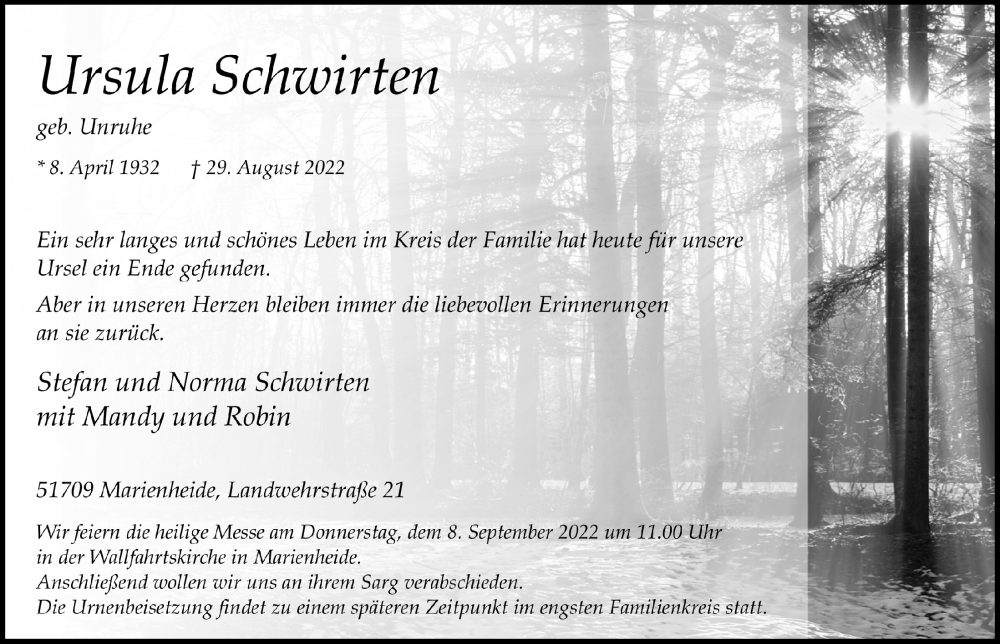 Ursula Schwirten

geb. Unruhe

* 8. April 1932 † 29. August 2022

Ein sehr langes und schönes Leben im Kreis der Familie hat heute für unsere Ursel ein Ende gefunden.

Aber in unseren Herzen bleiben immer die liebevollen Erinnerungen an sie zurück.

Stefan und Norma Schwirten
mit Mandy und Robin

51709 Marienheide, Landwehrstraße 21

Wir feiern die heilige Messe am Donnerstag, dem 8. September 2022 um 11.00 Uhr in der Wallfahrtskirche in Marienheide.
Anschließend wollen wir uns an ihrem Sarg verabschieden.
Die Urnenbeisetzung findet zu einem späteren Zeitpunkt im engsten Familienkreis statt.